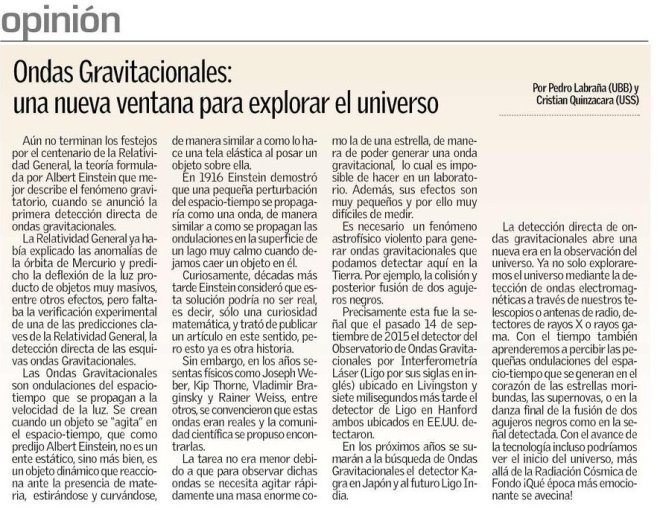 opinión

Ondas Gravitacionales: una nueva ventana para explorar el universo

Por Pedro Labraña (UBB) y Cristian Quinzacara (USS)

Aún no terminan los festejos por el centenario de la Relatividad General, la teoría formulada por Albert Einstein que mejor describe el fenómeno gravitatorio, cuando se anunció la primera detección directa de ondas gravitacionales.

La Relatividad General ya había explicado las anomalías de la órbita de Mercurio y predicho la deflexión de la luz producto de objetos muy masivos, entre otros efectos, pero faltaba la verificación experimental de una de las predicciones claves de la Relatividad General, la detección directa de las esquivas ondas Gravitacionales.

Las Ondas Gravitacionales son ondulaciones del espacio-tiempo que se propagan a la velocidad de la luz. Se crean cuando un objeto se "agita" en el espacio-tiempo, que como predijo Albert Einstein, no es un ente estático, sino más bien, es un objeto dinámico que reacciona ante la presencia de materia, estirándose y curvándose, de manera similar a como lo hace una tela elástica al posar un objeto sobre ella.

En 1916 Einstein demostró que una pequeña perturbación del espacio-tiempo se propagaría como una onda, de manera similar a como se propagan las ondulaciones en la superficie de un lago muy calmo cuando dejamos caer un objeto en él.

Curiosamente, décadas más tarde Einstein consideró que esta solución podría no ser real, es decir, sólo una curiosidad matemática, y trató de publicar un artículo en este sentido, pero esto ya es otra historia.

Sin embargo, en los años sesentas físicos como Joseph Weber, Kip Thorne, Vladimir Braginsky y Rainer Weiss, entre otros, se convencieron que estas ondas eran reales y la comunidad científica se propuso encontrarlas.

La tarea no era menor debido a que para observar dichas ondas se necesita agitar rápidamente una masa enorme como la de una estrella, de manera de poder generar una onda gravitacional, lo cual es imposible de hacer en un laboratorio. Además, sus efectos son muy pequeños y por ello muy difíciles de medir.

Es necesario un fenómeno astrofísico violento para generar ondas gravitacionales que podamos detectar aquí en la Tierra. Por ejemplo, la colisión y posterior fusión de dos agujeros negros.

Precisamente esta fue la señal que el pasado 14 de septiembre de 2015 el detector del Observatorio de Ondas Gravitacionales por Interferometría Láser (Ligo por sus siglas en inglés) ubicado en Livingston y siete milisegundos más tarde el detector de Ligo en Hanford ambos ubicados en EE.UU. detectaron.

En los próximos años se sumarán a la búsqueda de Ondas Gravitacionales el detector Kagra en Japón y al futuro Ligo India.

La detección directa de ondas gravitacionales abre una nueva era en la observación del universo. Ya no solo exploraremos el universo mediante la detección de ondas electromagnéticas a través de nuestros telescopios o antenas de radio, detectores de rayos X o rayos gama. Con el tiempo también aprenderemos a percibir las pequeñas ondulaciones del espacio-tiempo que se generan en el corazón de las estrellas moribundas, las supernovas, o en la danza final de la fusión de dos agujeros negros como en la señal detectada. Con el avance de la tecnología incluso podríamos ver el inicio del universo, más allá de la Radiación Cósmica de Fondo ¡Qué época más emocionante se avecina!